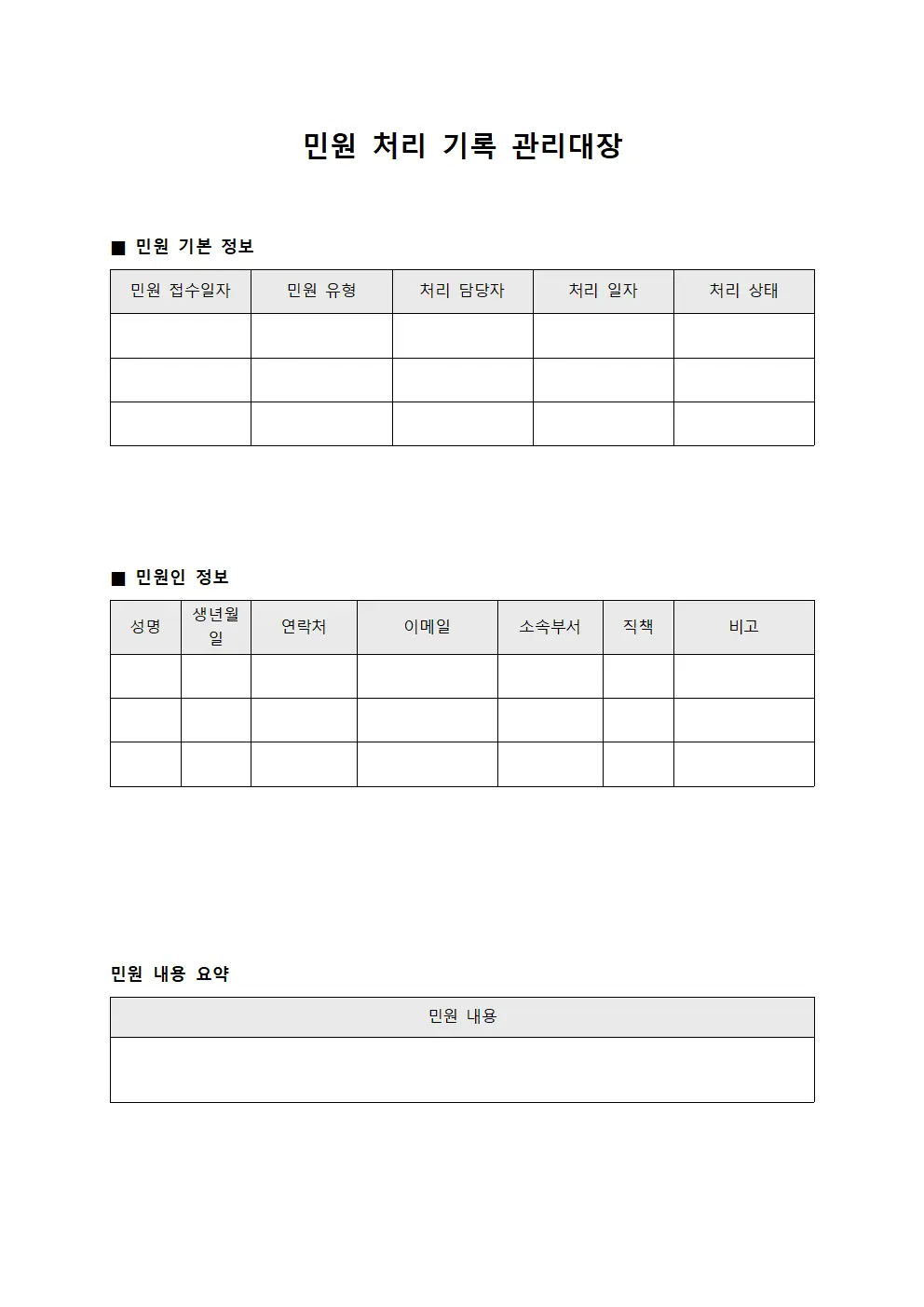 민원 처리 기록 관리대장

■ 민원 기본 정보

| 민원 접수일자 | 민원 유형 | 처리 담당자 | 처리 일자 | 처리 상태 |
|---|---|---|---|---|
| | | | | |
| | | | | |
| | | | | |

■ 민원인 정보

| 성명 | 생년월일 | 연락처 | 이메일 | 소속부서 | 직책 | 비고 |
|---|---|---|---|---|---|---|
| | | | | | | |
| | | | | | | |
| | | | | | | |

민원 내용 요약

| 민원 내용 |
|---|
| |